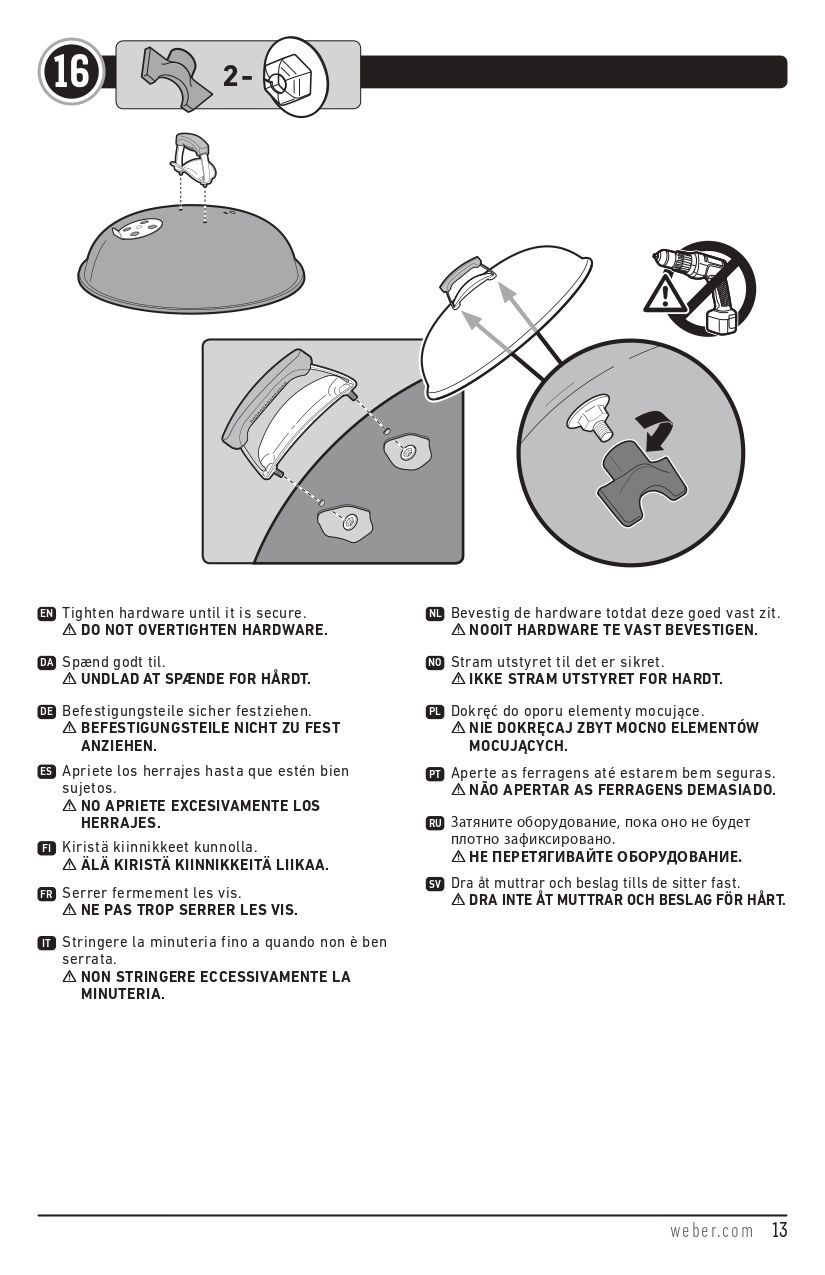 16

2-

EN Tighten hardware until it is secure.
⚠ DO NOT OVERTIGHTEN HARDWARE.

DA Spænd godt til.
⚠ UNDLAD AT SPÆNDE FOR HÅRDT.

DE Befestigungsteile sicher festziehen.
⚠ BEFESTIGUNGSTEILE NICHT ZU FEST ANZIEHEN.

ES Apriete los herrajes hasta que estén bien sujetos.
⚠ NO APRIETE EXCESIVAMENTE LOS HERRAJES.

FI Kiristä kiinnikkeet kunnolla.
⚠ ÄLÄ KIRISTÄ KIINNIKKEITÄ LIIKAA.

FR Serrer fermement les vis.
⚠ NE PAS TROP SERRER LES VIS.

IT Stringere la minuteria fino a quando non è ben serrata.
⚠ NON STRINGERE ECCESSIVAMENTE LA MINUTERIA.

NL Bevestig de hardware totdat deze goed vast zit.
⚠ NOOIT HARDWARE TE VAST BEVESTIGEN.

NO Stram utstyret til det er sikret.
⚠ IKKE STRAM UTSTYRET FOR HARDT.

PL Dokręć do oporu elementy mocujące.
⚠ NIE DOKRĘCAJ ZBYT MOCNO ELEMENTÓW MOCUJĄCYCH.

PT Aperte as ferragens até estarem bem seguras.
⚠ NÃO APERTAR AS FERRAGENS DEMASIADO.

RU Затяните оборудование, пока оно не будет плотно зафиксировано.
⚠ НЕ ПЕРЕТЯГИВАЙТЕ ОБОРУДОВАНИЕ.

SV Dra åt muttrar och beslag tills de sitter fast.
⚠ DRA INTE ÅT MUTTRAR OCH BESLAG FÖR HÅRT.

weber.com 13